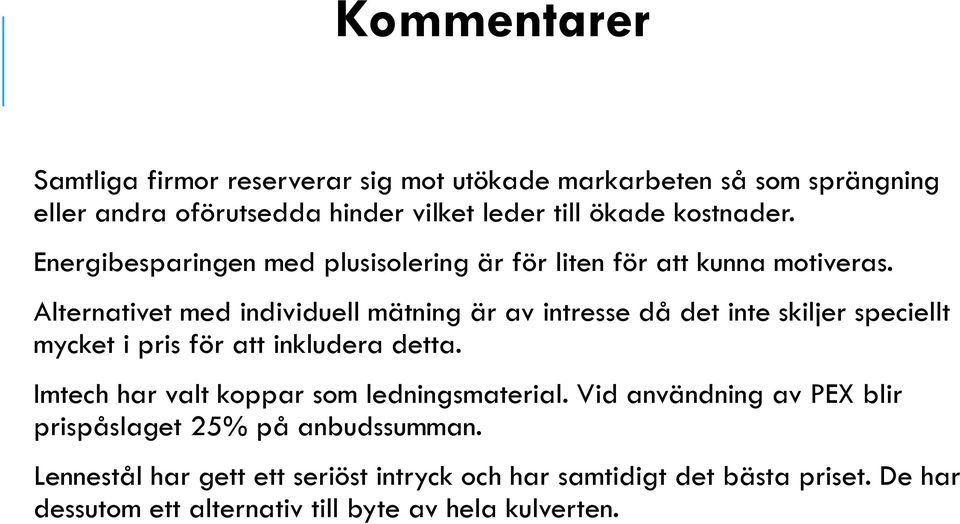 Kommentarer

Samtliga firmor reserverar sig mot utökade markarbeten så som sprängning eller andra oförutsedda hinder vilket leder till ökade kostnader.

Energibesparingen med plusisolering är för liten för att kunna motiveras.

Alternativet med individuell mätning är av intresse då det inte skiljer speciellt mycket i pris för att inkludera detta.

Imtech har valt koppar som ledningsmaterial. Vid användning av PEX blir prispåslaget 25% på anbudssumman.

Lennestål har gett ett seriöst intryck och har samtidigt det bästa priset. De har dessutom ett alternativ till byte av hela kulverten.